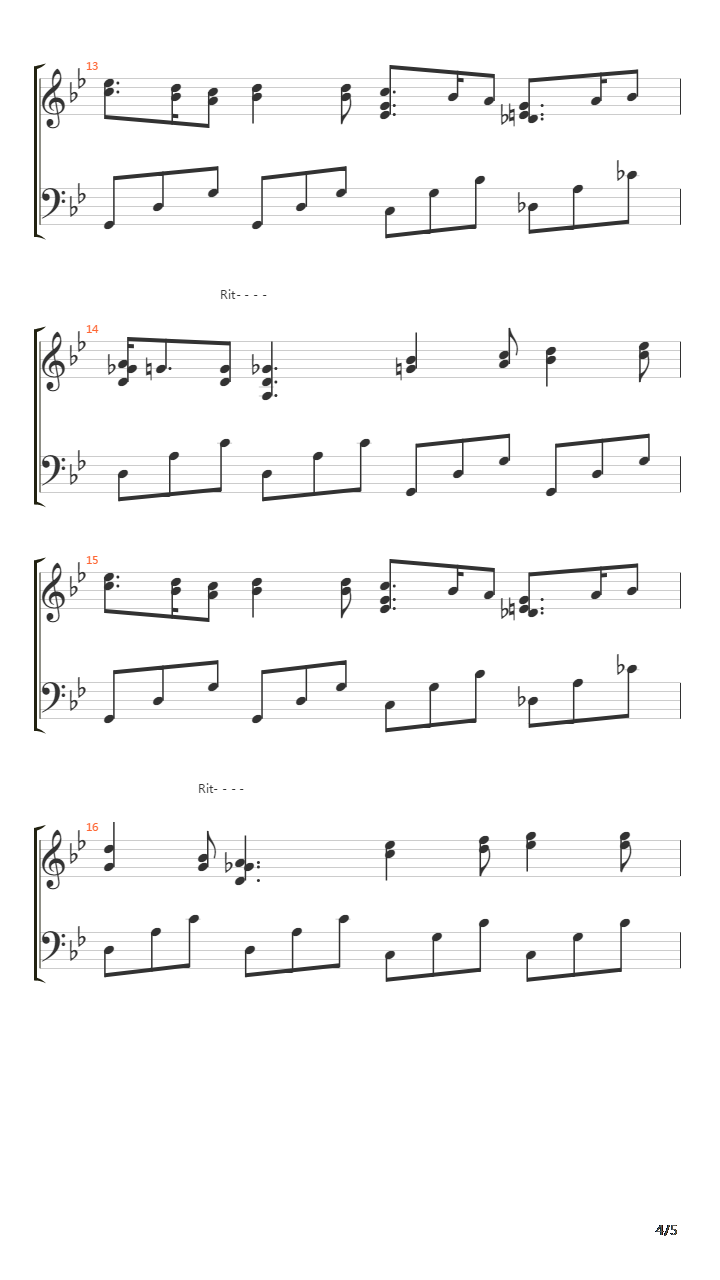 13

Rit- - - -

14

15

Rit- - - -

16

4/5